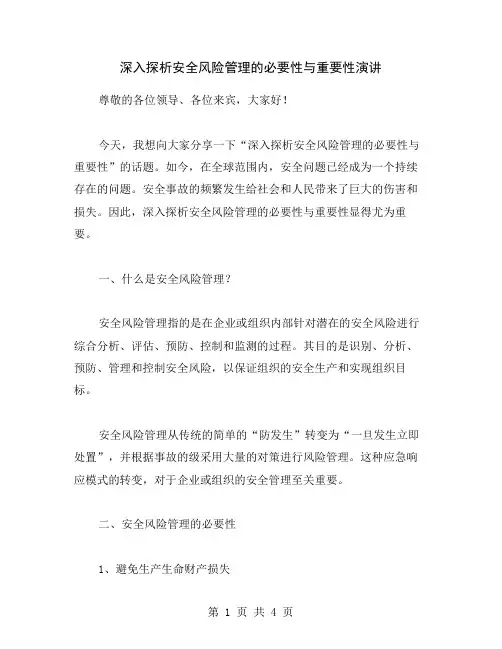 深入探析安全风险管理的必要性与重要性演讲

尊敬的各位领导、各位来宾，大家好！

今天，我想向大家分享一下“深入探析安全风险管理的必要性与重要性”的话题。如今，在全球范围内，安全问题已经成为一个持续存在的问题。安全事故的频繁发生给社会和人民带来了巨大的伤害和损失。因此，深入探析安全风险管理的必要性与重要性显得尤为重要。

一、什么是安全风险管理？

安全风险管理指的是在企业或组织内部针对潜在的安全风险进行综合分析、评估、预防、控制和监测的过程。其目的是识别、分析、预防、管理和控制安全风险，以保证组织的安全生产和实现组织目标。

安全风险管理从传统的简单的“防发生”转变为“一旦发生立即处置”，并根据事故的级采用大量的对策进行风险管理。这种应急响应模式的转变，对于企业或组织的安全管理至关重要。

二、安全风险管理的必要性

1、避免生产生命财产损失

第 1 页 共 4 页